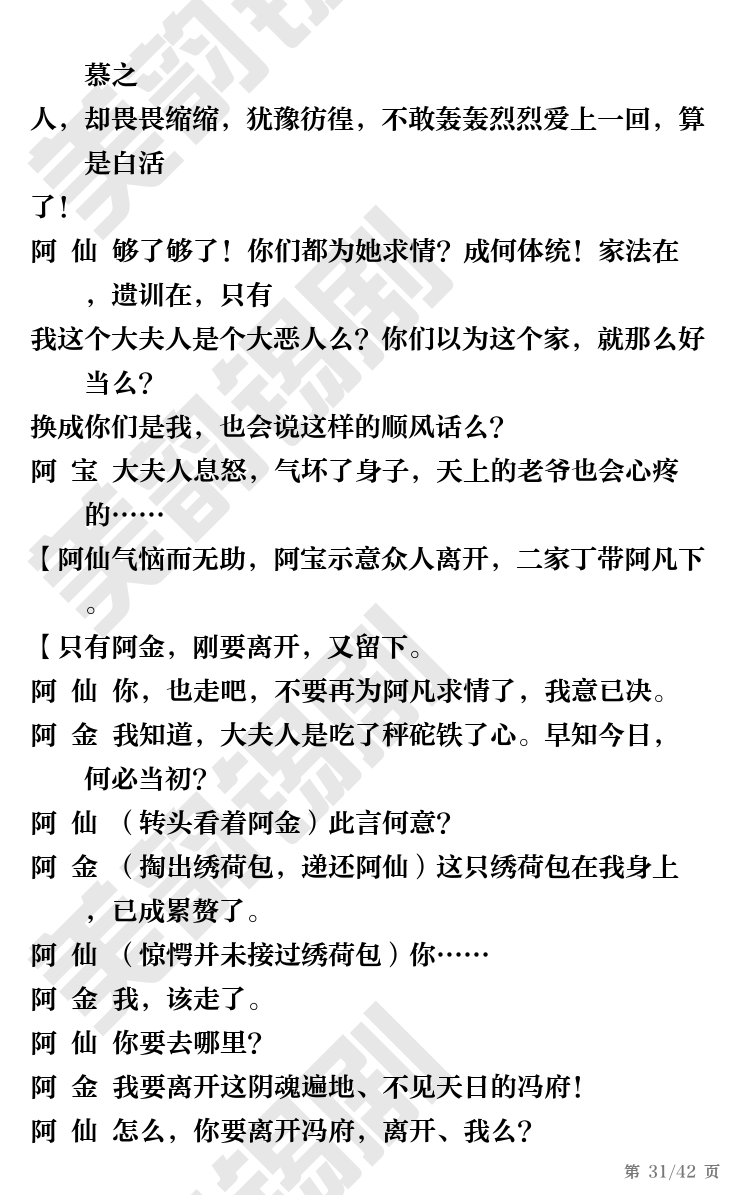 慕之

人，却畏畏缩缩，犹豫彷徨，不敢轰轰烈烈爱上一回，算是白活

了！

阿 仙 够了够了！你们都为她求情？成何体统！家法在，遗训在，只有

我这个大夫人是个大恶人么？你们以为这个家，就那么好当么？

换成你们是我，也会说这样的顺风话么？

阿 宝 大夫人息怒，气坏了身子，天上的老爷也会心疼的……

【阿仙气恼而无助，阿宝示意众人离开，二家丁带阿凡下。

【只有阿金，刚要离开，又留下。

阿 仙 你，也走吧，不要再为阿凡求情了，我意已决。

阿 金 我知道，大夫人是吃了秤砣铁了心。早知今日，何必当初？

阿 仙 （转头看着阿金）此言何意？

阿 金 （掏出绣荷包，递还阿仙）这只绣荷包在我身上，已成累赘了。

阿 仙 （惊愕并未接过绣荷包）你……

阿 金 我，该走了。

阿 仙 你要去哪里？

阿 金 我要离开这阴魂遍地、不见天日的冯府！

阿 仙 怎么，你要离开冯府，离开、我么？

第 31/42 页